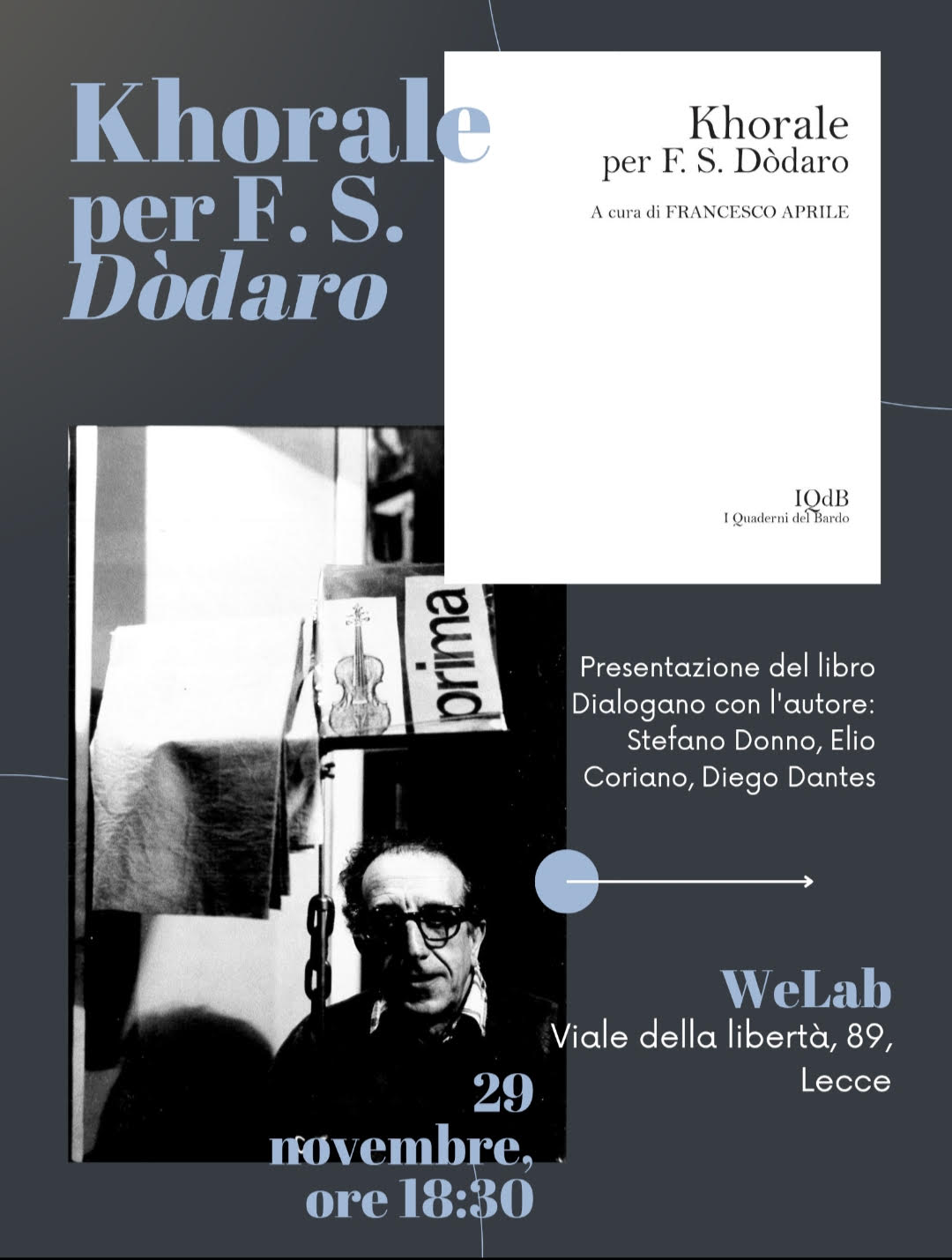 Khorale
per F. S.
Dòdaro

Khorale
per F. S. Dòdaro

A cura di FRANCESCO APRILE

IQdB
I Quaderni del Bardo

prima

Presentazione del libro
Dialogano con l'autore:
Stefano Donno, Elio
Coriano, Diego Dantes

WeLab
Viale della libertà, 89,
Lecce

29
novembre,
ore 18:30